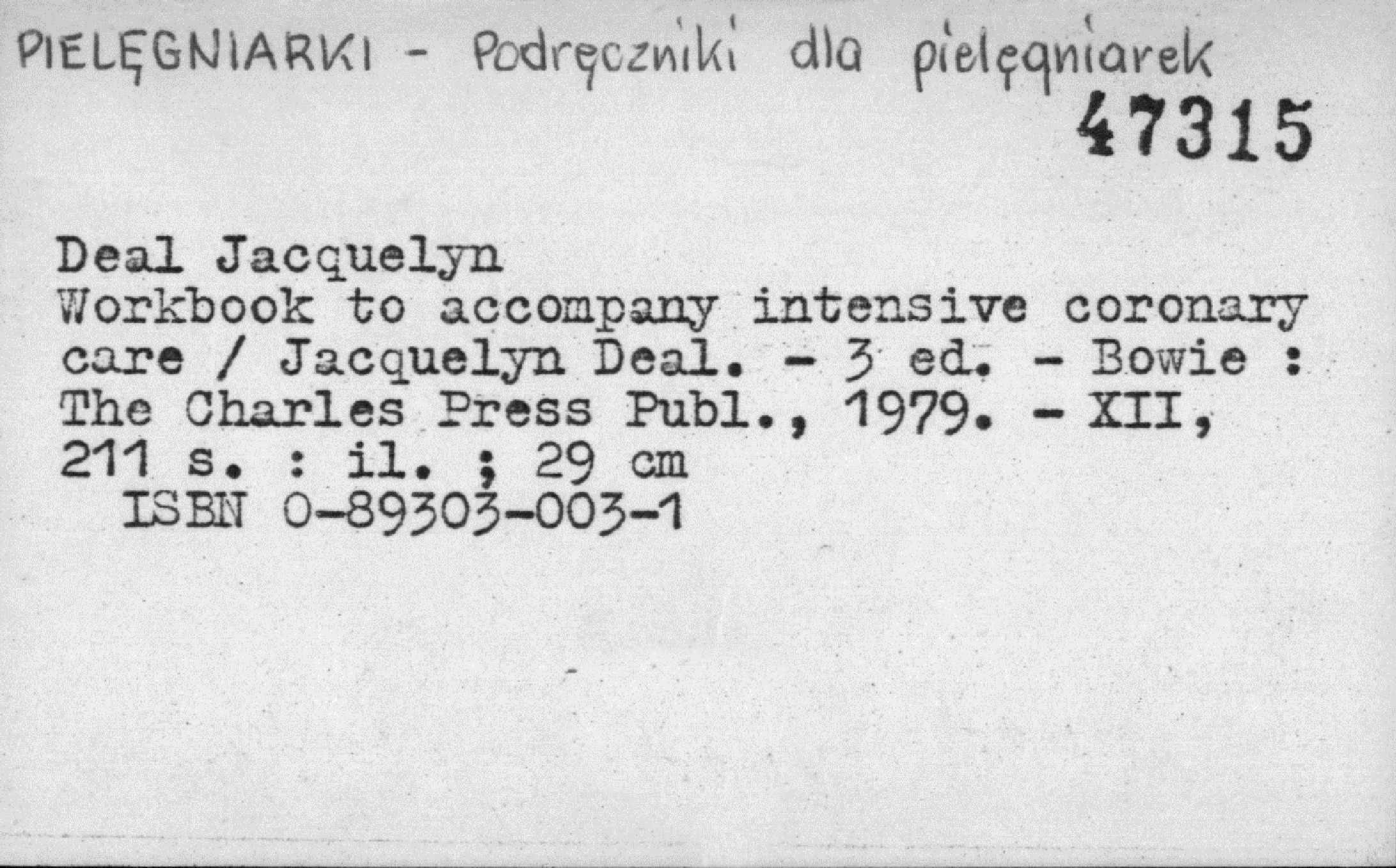 PIELĘGNIARKI - Podręczniki dla pielęgniarek
47315

Deal Jacquelyn
Workbook to accompany intensive coronary care / Jacquelyn Deal. - 3 ed. - Bowie : The Charles Press Publ., 1979. - XII, 211 s. : il. ; 29 cm
ISBN 0-89303-003-1